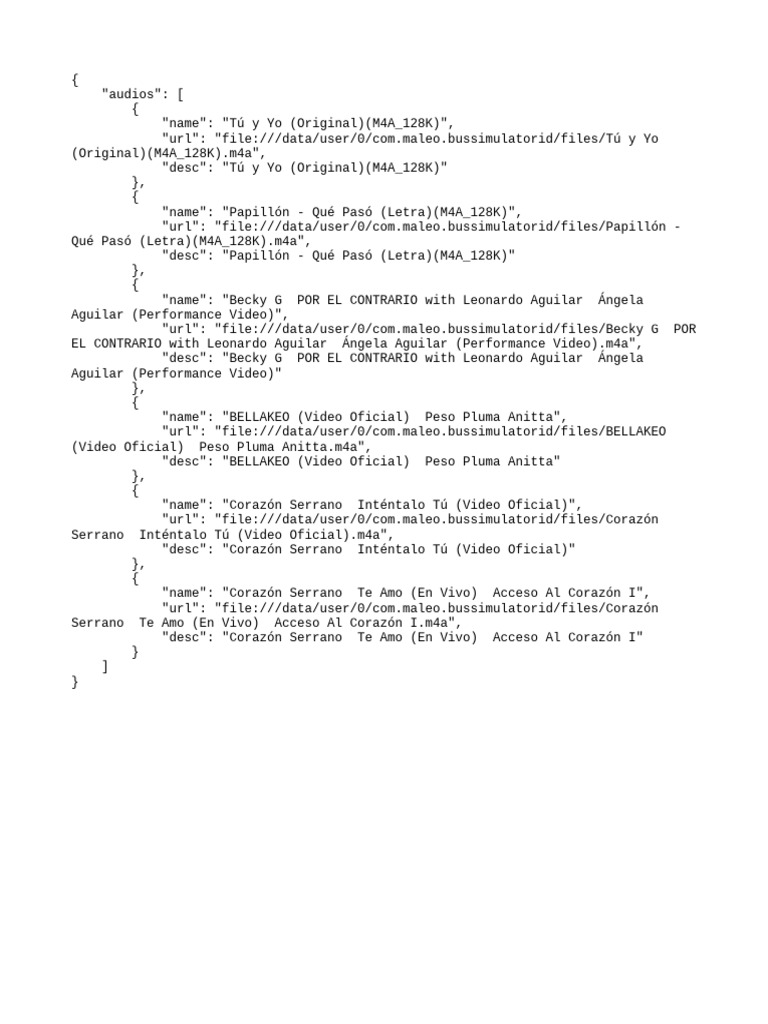 {
    "audios": [
        {
            "name": "Tú y Yo (Original)(M4A_128K)",
            "url": "file:///data/user/0/com.maleo.bussimulatorid/files/Tú y Yo (Original)(M4A_128K).m4a",
            "desc": "Tú y Yo (Original)(M4A_128K)"
        },
        {
            "name": "Papillón - Qué Pasó (Letra)(M4A_128K)",
            "url": "file:///data/user/0/com.maleo.bussimulatorid/files/Papillón - Qué Pasó (Letra)(M4A_128K).m4a",
            "desc": "Papillón - Qué Pasó (Letra)(M4A_128K)"
        },
        {
            "name": "Becky G  POR EL CONTRARIO with Leonardo Aguilar  Ángela Aguilar (Performance Video)",
            "url": "file:///data/user/0/com.maleo.bussimulatorid/files/Becky G  POR EL CONTRARIO with Leonardo Aguilar  Ángela Aguilar (Performance Video).m4a",
            "desc": "Becky G  POR EL CONTRARIO with Leonardo Aguilar  Ángela Aguilar (Performance Video)"
        },
        {
            "name": "BELLAKEO (Video Oficial)  Peso Pluma Anitta",
            "url": "file:///data/user/0/com.maleo.bussimulatorid/files/BELLAKEO (Video Oficial)  Peso Pluma Anitta.m4a",
            "desc": "BELLAKEO (Video Oficial)  Peso Pluma Anitta"
        },
        {
            "name": "Corazón Serrano  Inténtalo Tú (Video Oficial)",
            "url": "file:///data/user/0/com.maleo.bussimulatorid/files/Corazón Serrano  Inténtalo Tú (Video Oficial).m4a",
            "desc": "Corazón Serrano  Inténtalo Tú (Video Oficial)"
        },
        {
            "name": "Corazón Serrano  Te Amo (En Vivo)  Acceso Al Corazón I",
            "url": "file:///data/user/0/com.maleo.bussimulatorid/files/Corazón Serrano  Te Amo (En Vivo)  Acceso Al Corazón I.m4a",
            "desc": "Corazón Serrano  Te Amo (En Vivo)  Acceso Al Corazón I"
        }
    ]
}